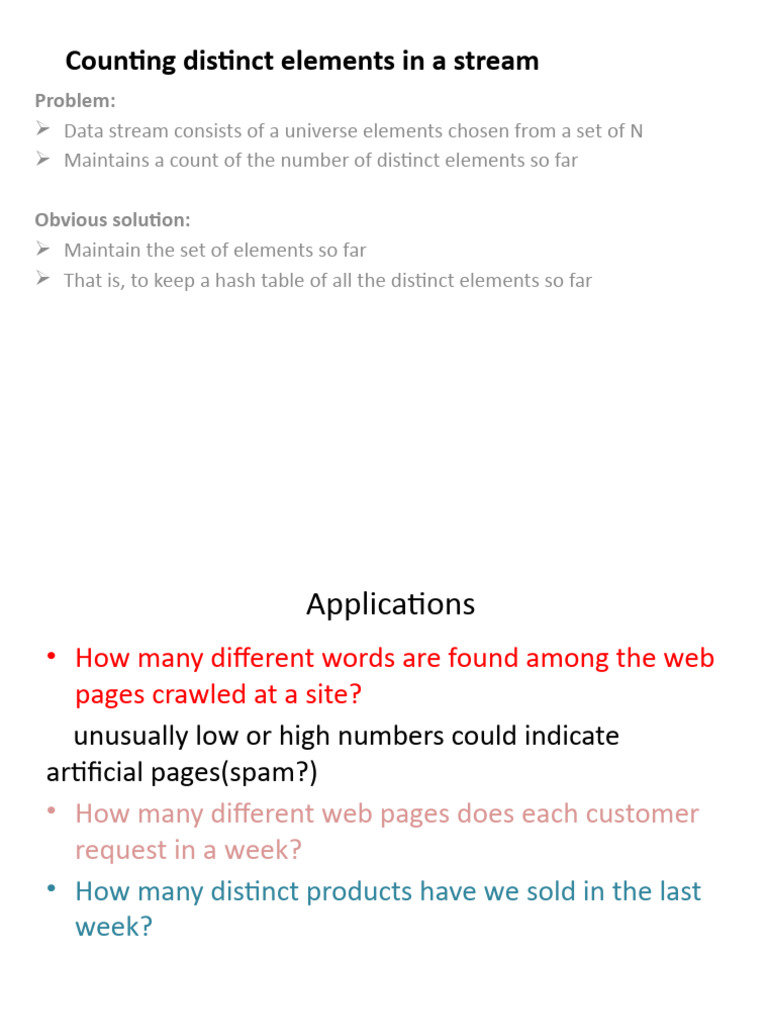 Counting distinct elements in a stream

Problem:
➢ Data stream consists of a universe elements chosen from a set of N
➢ Maintains a count of the number of distinct elements so far

Obvious solution:
➢ Maintain the set of elements so far
➢ That is, to keep a hash table of all the distinct elements so far

Applications

• How many different words are found among the web pages crawled at a site?

unusually low or high numbers could indicate artificial pages(spam?)

• How many different web pages does each customer request in a week?

• How many distinct products have we sold in the last week?